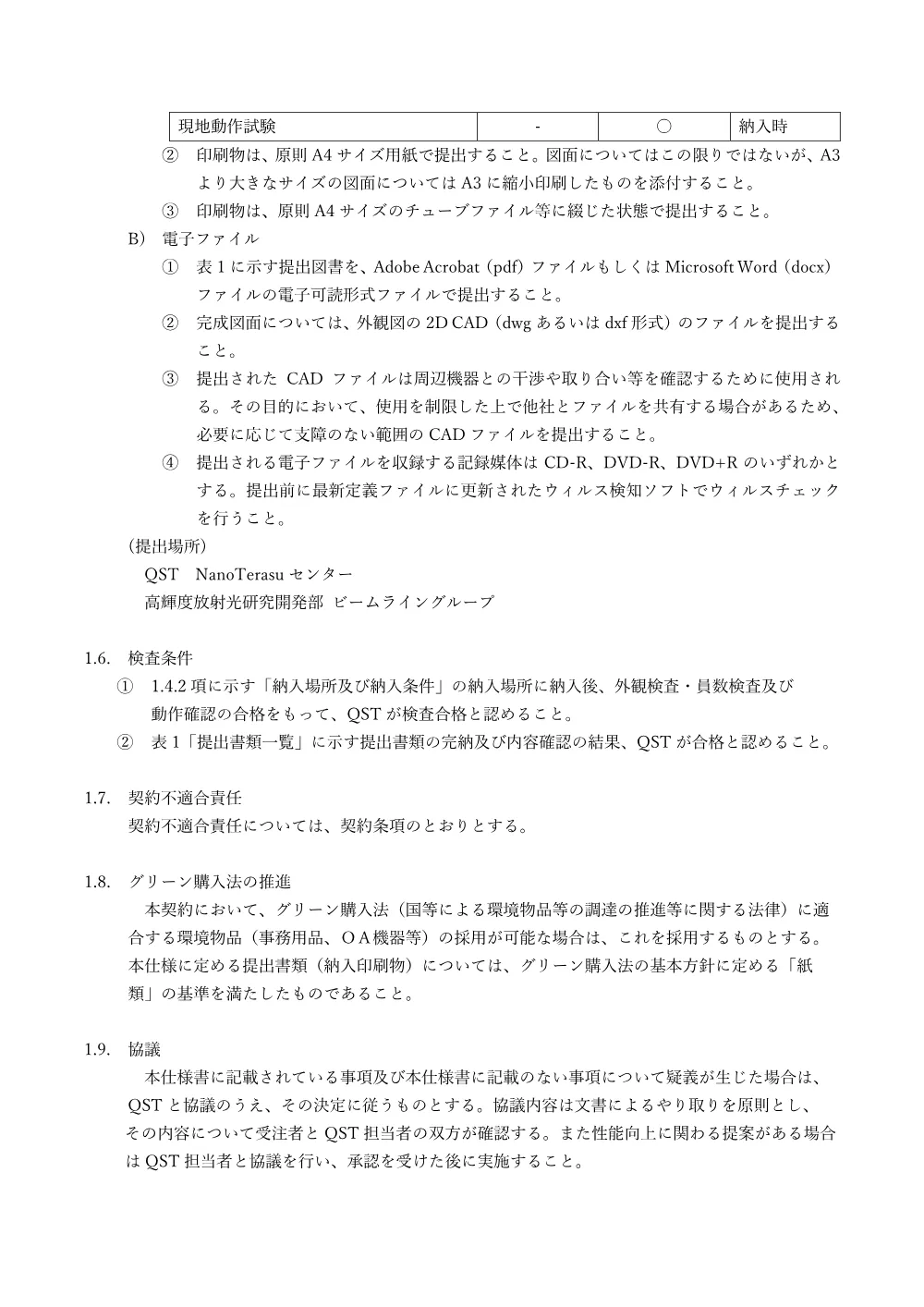 | 現地動作試験 | - | ○ | 納入時 |
|---|---|---|---|

② 印刷物は、原則A4サイズ用紙で提出すること。図面についてはこの限りではないが、A3より大きなサイズの図面についてはA3に縮小印刷したものを添付すること。

③ 印刷物は、原則A4サイズのチューブファイル等に綴じた状態で提出すること。

B) 電子ファイル

① 表1に示す提出図書を、Adobe Acrobat（pdf）ファイルもしくはMicrosoft Word（docx）ファイルの電子可読形式ファイルで提出すること。

② 完成図面については、外観図の2D CAD（dwgあるいはdxf形式）のファイルを提出すること。

③ 提出されたCADファイルは周辺機器との干渉や取り合い等を確認するために使用される。その目的において、使用を制限した上で他社とファイルを共有する場合があるため、必要に応じて支障のない範囲のCADファイルを提出すること。

④ 提出される電子ファイルを収録する記録媒体はCD-R、DVD-R、DVD+Rのいずれかとする。提出前に最新定義ファイルに更新されたウィルス検知ソフトでウィルスチェックを行うこと。

(提出場所)
QST NanoTerasuセンター
高輝度放射光研究開発部 ビームライングループ

1.6. 検査条件

① 1.4.2項に示す「納入場所及び納入条件」の納入場所に納入後、外観検査・員数検査及び動作確認の合格をもって、QSTが検査合格と認めること。

② 表1「提出書類一覧」に示す提出書類の完納及び内容確認の結果、QSTが合格と認めること。

1.7. 契約不適合責任
契約不適合責任については、契約条項のとおりとする。

1.8. グリーン購入法の推進
本契約において、グリーン購入法（国等による環境物品等の調達の推進等に関する法律）に適合する環境物品（事務用品、ＯＡ機器等）の採用が可能な場合は、これを採用するものとする。本仕様に定める提出書類（納入印刷物）については、グリーン購入法の基本方針に定める「紙類」の基準を満たしたものであること。

1.9. 協議
本仕様書に記載されている事項及び本仕様書に記載のない事項について疑義が生じた場合は、QSTと協議のうえ、その決定に従うものとする。協議内容は文書によるやり取りを原則とし、その内容について受注者とQST担当者の双方が確認する。また性能向上に関わる提案がある場合はQST担当者と協議を行い、承認を受けた後に実施すること。